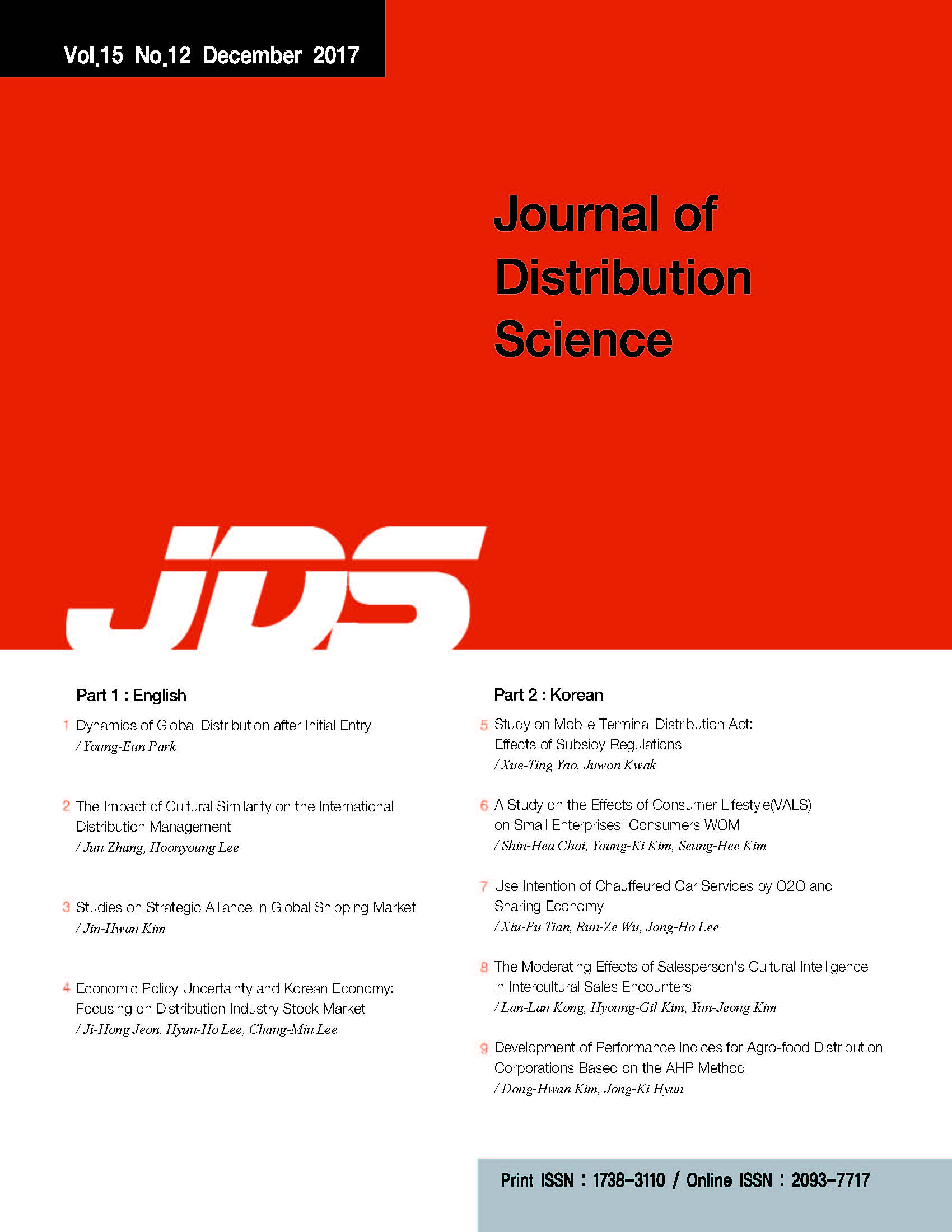 Vol.15 No.12 December 2017

Journal of Distribution Science

JDS

Part 1 : English

1 Dynamics of Global Distribution after Initial Entry
/ Young-Eun Park

2 The Impact of Cultural Similarity on the International Distribution Management
/ Jun Zhang, Hoonyoung Lee

3 Studies on Strategic Alliance in Global Shipping Market
/ Jin-Hwan Kim

4 Economic Policy Uncertainty and Korean Economy: Focusing on Distribution Industry Stock Market
/ Ji-Hong Jeon, Hyun-Ho Lee, Chang-Min Lee

Part 2 : Korean

5 Study on Mobile Terminal Distribution Act: Effects of Subsidy Regulations
/ Xue-Ting Yao, Juwon Kwak

6 A Study on the Effects of Consumer Lifestyle(VALS) on Small Enterprises' Consumers WOM
/ Shin-Hea Choi, Young-Ki Kim, Seung-Hee Kim

7 Use Intention of Chauffeured Car Services by O2O and Sharing Economy
/ Xiu-Fu Tian, Run-Ze Wu, Jong-Ho Lee

8 The Moderating Effects of Salesperson's Cultural Intelligence in Intercultural Sales Encounters
/ Lan-Lan Kong, Hyoung-Gil Kim, Yun-Jeong Kim

9 Development of Performance Indices for Agro-food Distribution Corporations Based on the AHP Method
/ Dong-Hwan Kim, Jong-Ki Hyun

Print ISSN : 1738-3110 / Online ISSN : 2093-7717